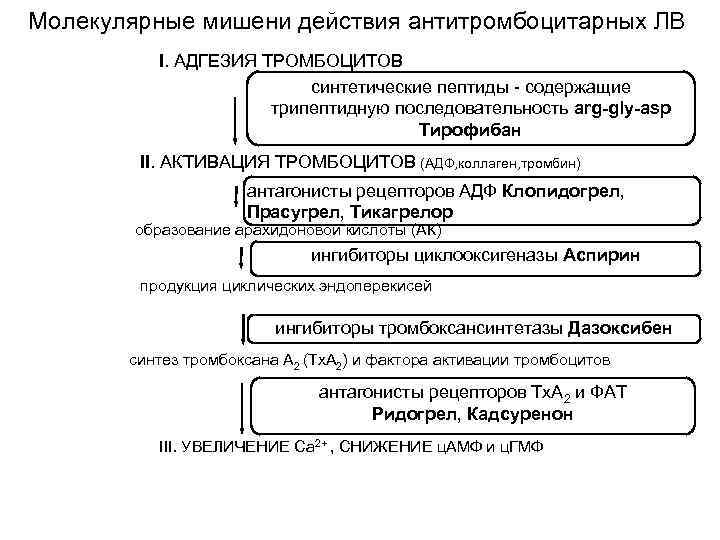 Молекулярные мишени действия антитромбоцитарных ЛВ

I. АДГЕЗИЯ ТРОМБОЦИТОВ

синтетические пептиды - содержащие трипептидную последовательность arg-gly-asp Тирофибан

II. АКТИВАЦИЯ ТРОМБОЦИТОВ (АДФ,коллаген,тромбин)

антагонисты рецепторов АДФ Клопидогрел, Прасугрел, Тикагрелор

образование арахидоновой кислоты (АК)

ингибиторы циклооксигеназы Аспирин

продукция циклических эндоперекисей

ингибиторы тромбоксансинтетазы Дазоксибен

синтез тромбоксана $A_2$ ($TxA_2$) и фактора активации тромбоцитов

антагонисты рецепторов $TxA_2$ и ФАТ Ридогрел, Кадсуренон

III. УВЕЛИЧЕНИЕ $Ca^{2+}$, СНИЖЕНИЕ цАМФ и цГМФ